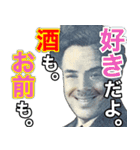 好きだよ。
酒も。
お前も。